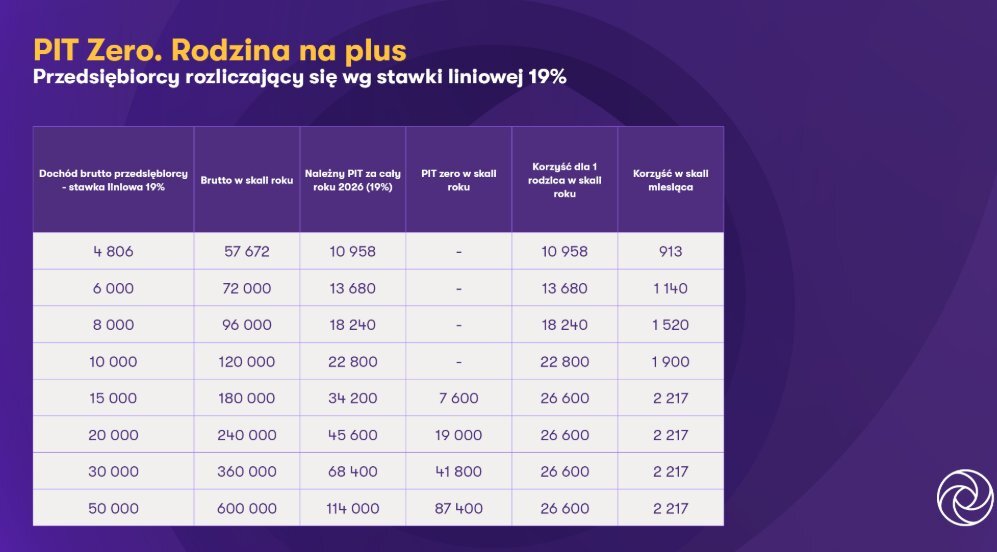 PIT Zero. Rodzina na plus
Przedsiębiorcy rozliczający się wg stawki liniowej 19%

| Dochód brutto przedsiębiorcy - stawka liniowa 19% | Brutto w skali roku | Należny PIT za cały roku 2026 (19%) | PIT zero w skali roku | Korzyść dla 1 rodzica w skali roku | Korzyść w skali miesiąca |
|---|---|---|---|---|---|
| 4 806 | 57 672 | 10 958 | - | 10 958 | 913 |
| 6 000 | 72 000 | 13 680 | - | 13 680 | 1 140 |
| 8 000 | 96 000 | 18 240 | - | 18 240 | 1 520 |
| 10 000 | 120 000 | 22 800 | - | 22 800 | 1 900 |
| 15 000 | 180 000 | 34 200 | 7 600 | 26 600 | 2 217 |
| 20 000 | 240 000 | 45 600 | 19 000 | 26 600 | 2 217 |
| 30 000 | 360 000 | 68 400 | 41 800 | 26 600 | 2 217 |
| 50 000 | 600 000 | 114 000 | 87 400 | 26 600 | 2 217 |